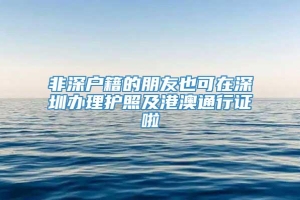 非深户籍的朋友也可在深圳办理护照及港澳通行证啦